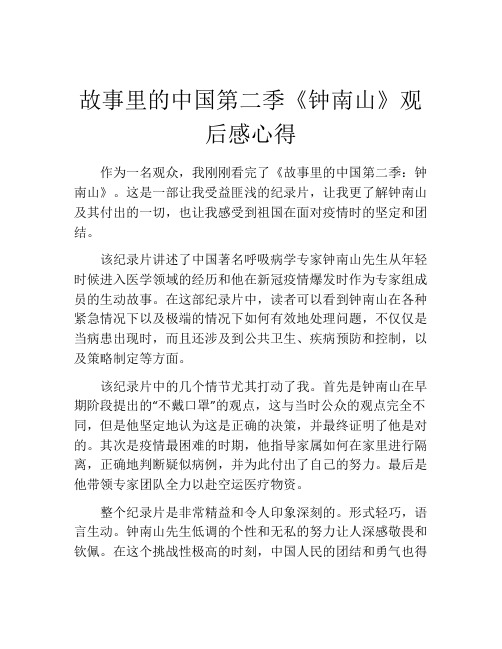 故事里的中国第二季《钟南山》观后感心得

作为一名观众，我刚刚看完了《故事里的中国第二季：钟南山》。这是一部让我受益匪浅的纪录片，让我更了解钟南山及其付出的一切，也让我感受到祖国在面对疫情时的坚定和团结。

该纪录片讲述了中国著名呼吸病学专家钟南山先生从年轻时候进入医学领域的经历和他在新冠疫情爆发时作为专家组成员的生动故事。在这部纪录片中，读者可以看到钟南山在各种紧急情况下以及极端的情况下如何有效地处理问题，不仅仅是当病患出现时，而且还涉及到公共卫生、疾病预防和控制，以及策略制定等方面。

该纪录片中的几个情节尤其打动了我。首先是钟南山在早期阶段提出的“不戴口罩”的观点，这与当时公众的观点完全不同，但是他坚定地认为这是正确的决策，并最终证明了他是对的。其次是疫情最困难的时期，他指导家属如何在家里进行隔离，正确地判断疑似病例，并为此付出了自己的努力。最后是他带领专家团队全力以赴空运医疗物资。

整个纪录片是非常精益和令人印象深刻的。形式轻巧，语言生动。钟南山先生低调的个性和无私的努力让人深感敬畏和钦佩。在这个挑战性极高的时刻，中国人民的团结和勇气也得